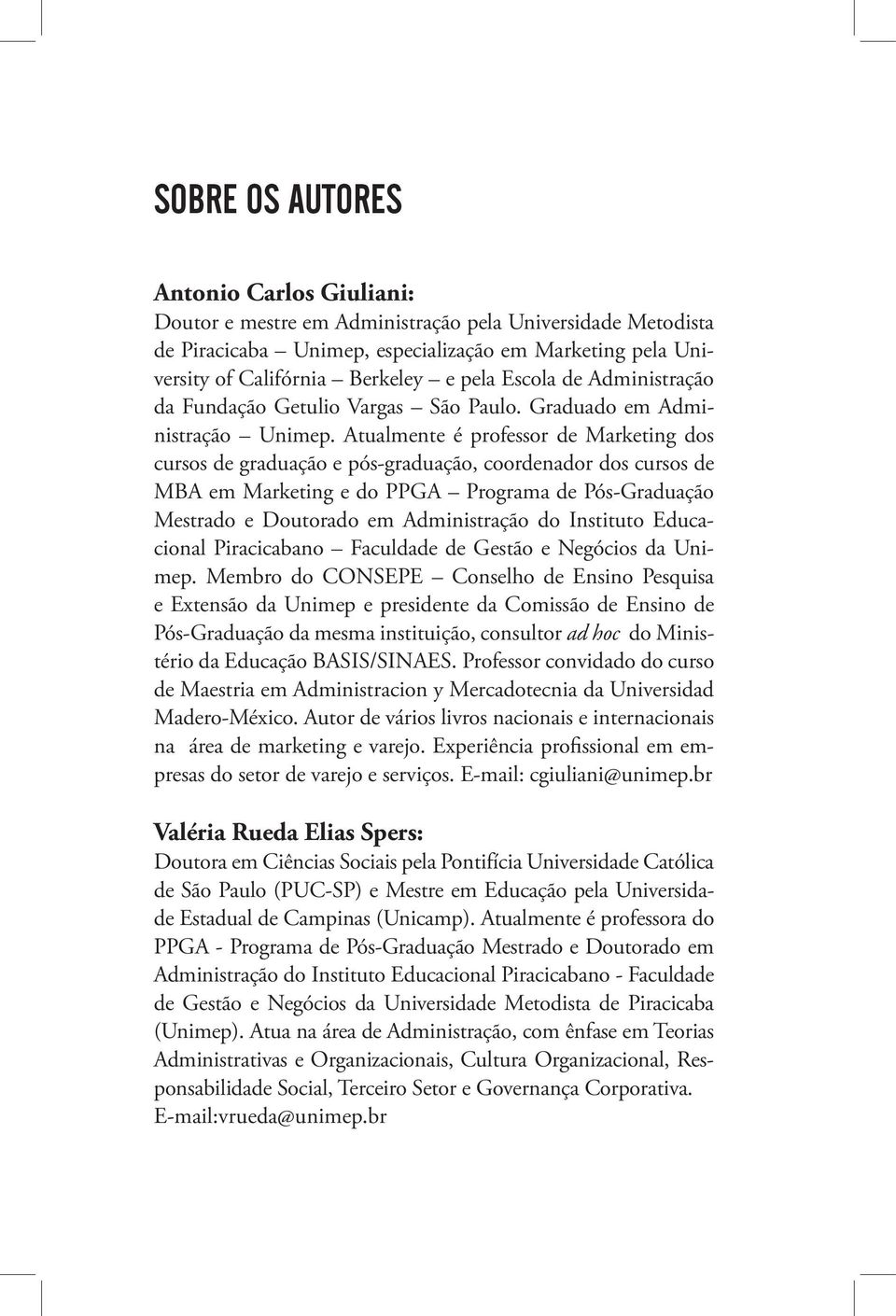 SOBRE OS AUTORES

Antonio Carlos Giuliani:
Doutor e mestre em Administração pela Universidade Metodista de Piracicaba – Unimep, especialização em Marketing pela University of Califórnia – Berkeley – e pela Escola de Administração da Fundação Getulio Vargas – São Paulo. Graduado em Administração – Unimep. Atualmente é professor de Marketing dos cursos de graduação e pós-graduação, coordenador dos cursos de MBA em Marketing e do PPGA – Programa de Pós-Graduação Mestrado e Doutorado em Administração do Instituto Educacional Piracicabano – Faculdade de Gestão e Negócios da Unimep. Membro do CONSEPE – Conselho de Ensino Pesquisa e Extensão da Unimep e presidente da Comissão de Ensino de Pós-Graduação da mesma instituição, consultor ad hoc do Ministério da Educação BASIS/SINAES. Professor convidado do curso de Maestria em Administracion y Mercadotecnia da Universidad Madero-México. Autor de vários livros nacionais e internacionais na área de marketing e varejo. Experiência profissional em empresas do setor de varejo e serviços. E-mail: cgiuliani@unimep.br

Valéria Rueda Elias Spers:
Doutora em Ciências Sociais pela Pontifícia Universidade Católica de São Paulo (PUC-SP) e Mestre em Educação pela Universidade Estadual de Campinas (Unicamp). Atualmente é professora do PPGA - Programa de Pós-Graduação Mestrado e Doutorado em Administração do Instituto Educacional Piracicabano - Faculdade de Gestão e Negócios da Universidade Metodista de Piracicaba (Unimep). Atua na área de Administração, com ênfase em Teorias Administrativas e Organizacionais, Cultura Organizacional, Responsabilidade Social, Terceiro Setor e Governança Corporativa. E-mail:vrueda@unimep.br